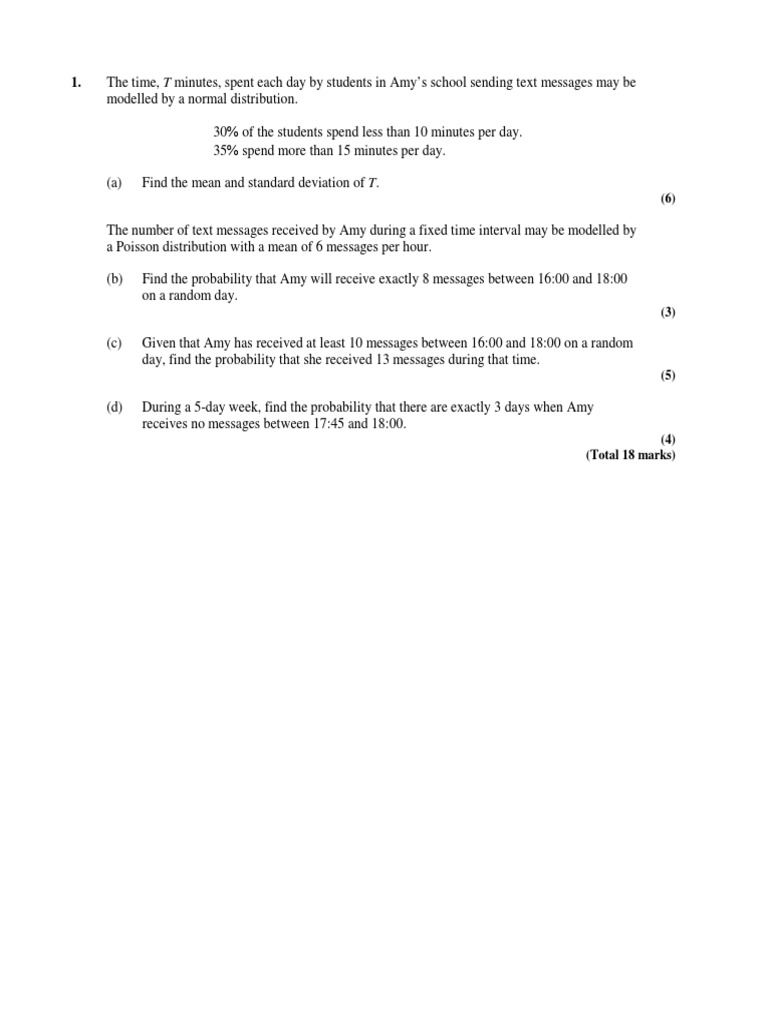 1. The time, $T$ minutes, spent each day by students in Amy's school sending text messages may be modelled by a normal distribution.

30% of the students spend less than 10 minutes per day.
35% spend more than 15 minutes per day.

(a) Find the mean and standard deviation of $T$.

(6)

The number of text messages received by Amy during a fixed time interval may be modelled by a Poisson distribution with a mean of 6 messages per hour.

(b) Find the probability that Amy will receive exactly 8 messages between 16:00 and 18:00 on a random day.

(3)

(c) Given that Amy has received at least 10 messages between 16:00 and 18:00 on a random day, find the probability that she received 13 messages during that time.

(5)

(d) During a 5-day week, find the probability that there are exactly 3 days when Amy receives no messages between 17:45 and 18:00.

(4)
(Total 18 marks)